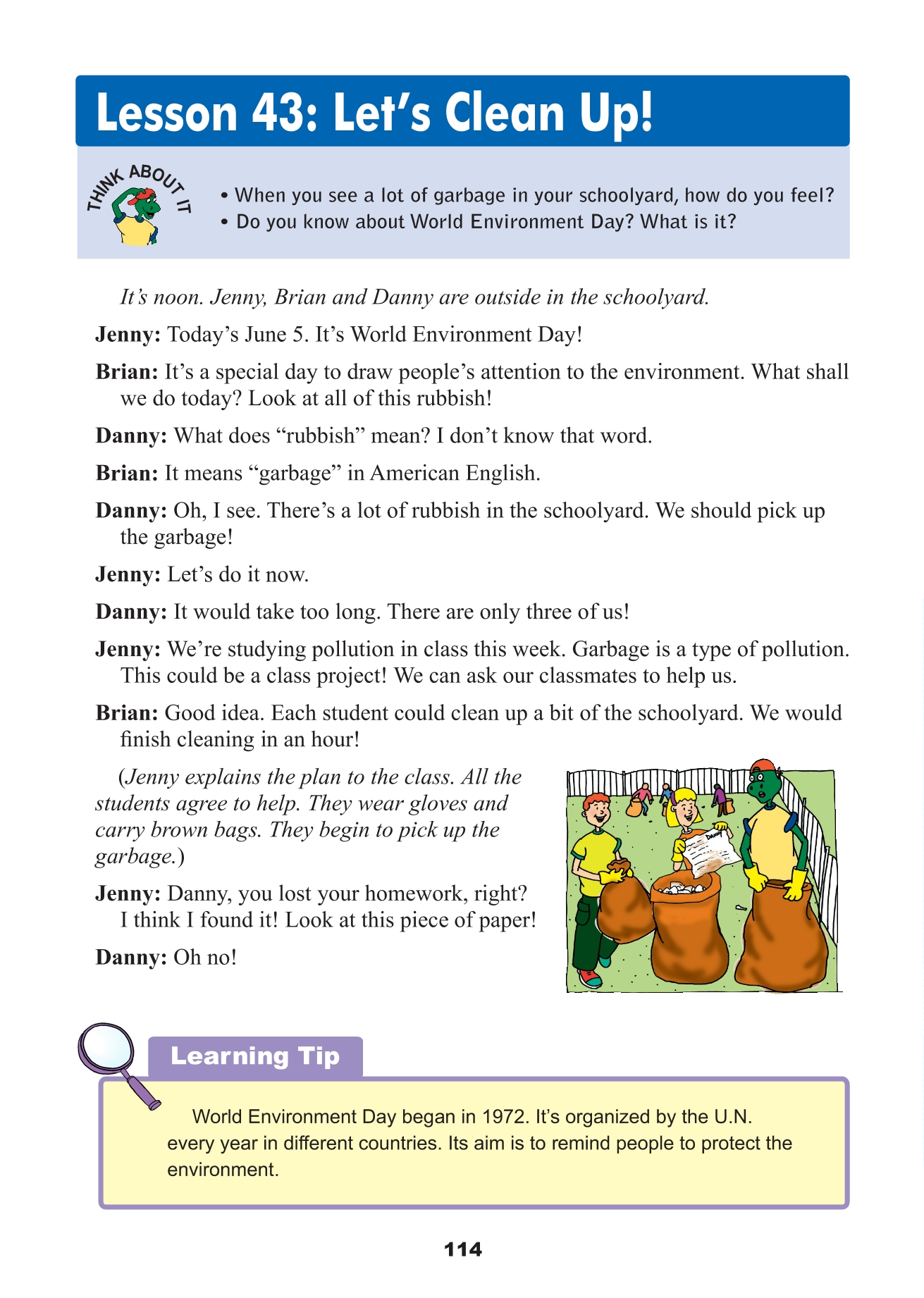 Lesson 43: Let's Clean Up!

THINK ABOUT IT

• When you see a lot of garbage in your schoolyard, how do you feel?
• Do you know about World Environment Day? What is it?

It's noon. Jenny, Brian and Danny are outside in the schoolyard.

Jenny: Today's June 5. It's World Environment Day!

Brian: It's a special day to draw people's attention to the environment. What shall we do today? Look at all of this rubbish!

Danny: What does "rubbish" mean? I don't know that word.

Brian: It means "garbage" in American English.

Danny: Oh, I see. There's a lot of rubbish in the schoolyard. We should pick up the garbage!

Jenny: Let's do it now.

Danny: It would take too long. There are only three of us!

Jenny: We're studying pollution in class this week. Garbage is a type of pollution. This could be a class project! We can ask our classmates to help us.

Brian: Good idea. Each student could clean up a bit of the schoolyard. We would finish cleaning in an hour!

(Jenny explains the plan to the class. All the students agree to help. They wear gloves and carry brown bags. They begin to pick up the garbage.)

Jenny: Danny, you lost your homework, right? I think I found it! Look at this piece of paper!

Danny: Oh no!

DANNY

Learning Tip

World Environment Day began in 1972. It's organized by the U.N. every year in different countries. Its aim is to remind people to protect the environment.

114